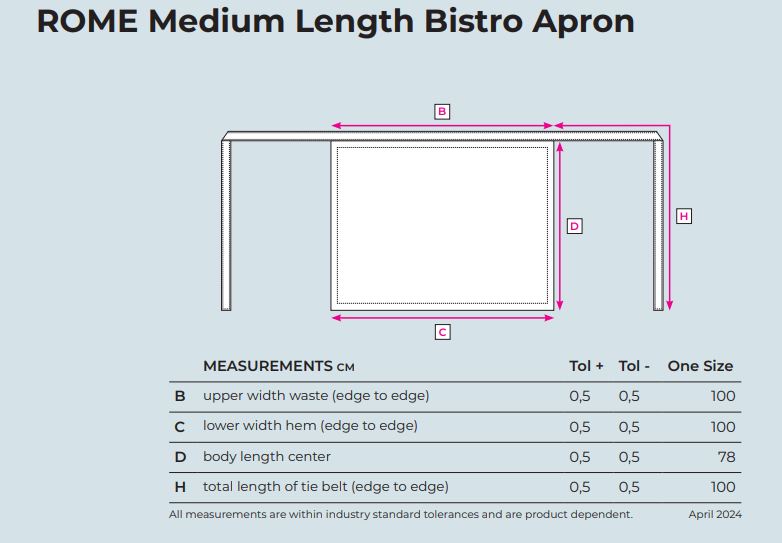 ROME Medium Length Bistro Apron

B

D

H

C

| | MEASUREMENTS CM | Tol + | Tol - | One Size |
|---|---|---|---|---|
| B | upper width waste (edge to edge) | 0,5 | 0,5 | 100 |
| C | lower width hem (edge to edge) | 0,5 | 0,5 | 100 |
| D | body length center | 0,5 | 0,5 | 78 |
| H | total length of tie belt (edge to edge) | 0,5 | 0,5 | 100 |

All measurements are within industry standard tolerances and are product dependent. April 2024